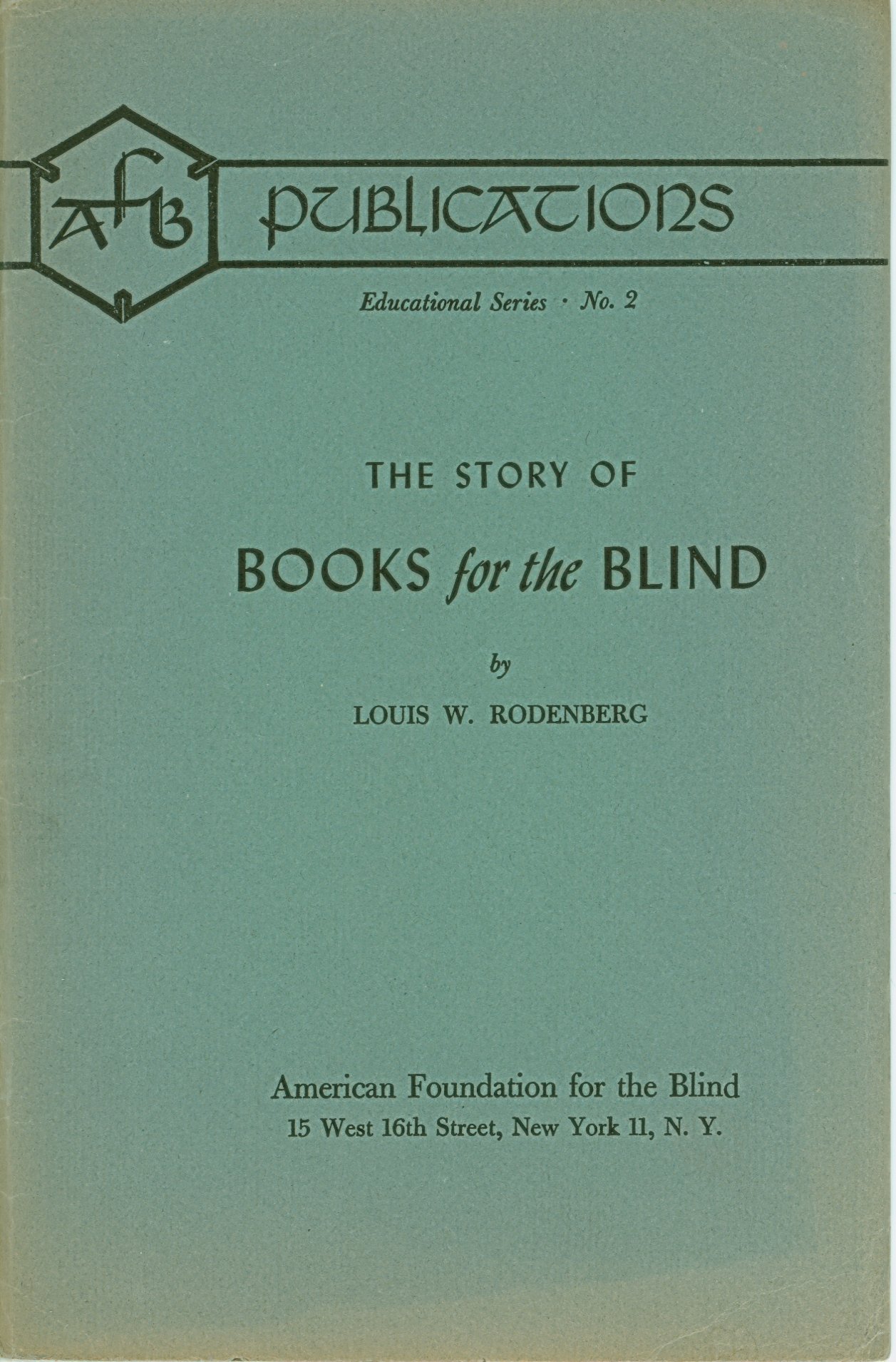 AFB

PUBLICATIONS

Educational Series · No. 2

THE STORY OF

BOOKS for the BLIND

by

LOUIS W. RODENBERG

American Foundation for the Blind
15 West 16th Street, New York 11, N. Y.